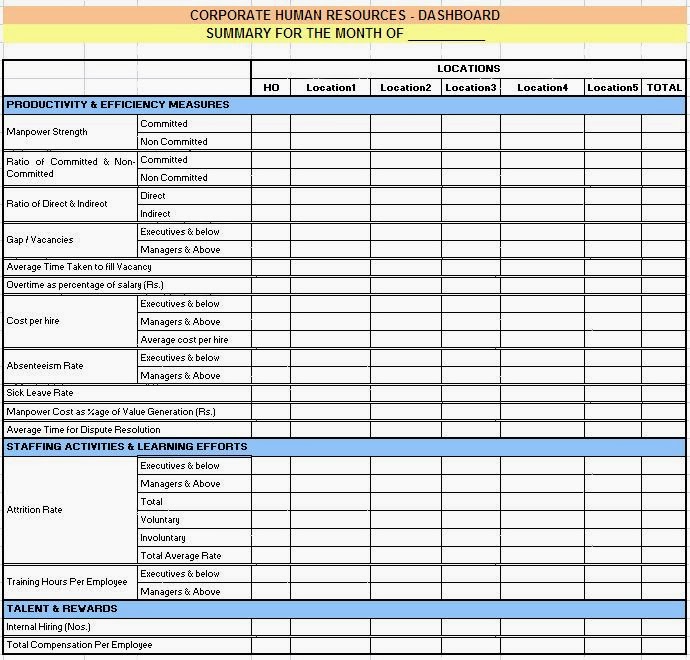 CORPORATE HUMAN RESOURCES - DASHBOARD
SUMMARY FOR THE MONTH OF __________

| | | LOCATIONS | | | | | | |
|---|---|---|---|---|---|---|---|---|
| | | HO | Location1 | Location2 | Location3 | Location4 | Location5 | TOTAL |
| PRODUCTIVITY & EFFICIENCY MEASURES | | | | | | | | |
| Manpower Strength | Committed | | | | | | | |
| | Non Committed | | | | | | | |
| Ratio of Committed & Non-Committed | Committed | | | | | | | |
| | Non Committed | | | | | | | |
| Ratio of Direct & Indirect | Direct | | | | | | | |
| | Indirect | | | | | | | |
| Gap / Vacancies | Executives & below | | | | | | | |
| | Managers & Above | | | | | | | |
| Average Time Taken to fill Vacancy | | | | | | | | |
| Overtime as percentage of salary (Rs.) | | | | | | | | |
| Cost per hire | Executives & below | | | | | | | |
| | Managers & Above | | | | | | | |
| | Average cost per hire | | | | | | | |
| Absenteeism Rate | Executives & below | | | | | | | |
| | Managers & Above | | | | | | | |
| Sick Leave Rate | | | | | | | | |
| Manpower Cost as %age of Value Generation (Rs.) | | | | | | | | |
| Average Time for Dispute Resolution | | | | | | | | |
| STAFFING ACTIVITIES & LEARNING EFFORTS | | | | | | | | |
| Attrition Rate | Executives & below | | | | | | | |
| | Managers & Above | | | | | | | |
| | Total | | | | | | | |
| | Voluntary | | | | | | | |
| | Involuntary | | | | | | | |
| | Total Average Rate | | | | | | | |
| Training Hours Per Employee | Executives & below | | | | | | | |
| | Managers & Above | | | | | | | |
| TALENT & REWARDS | | | | | | | | |
| Internal Hiring (Nos.) | | | | | | | | |
| Total Compensation Per Employee | | | | | | | | |